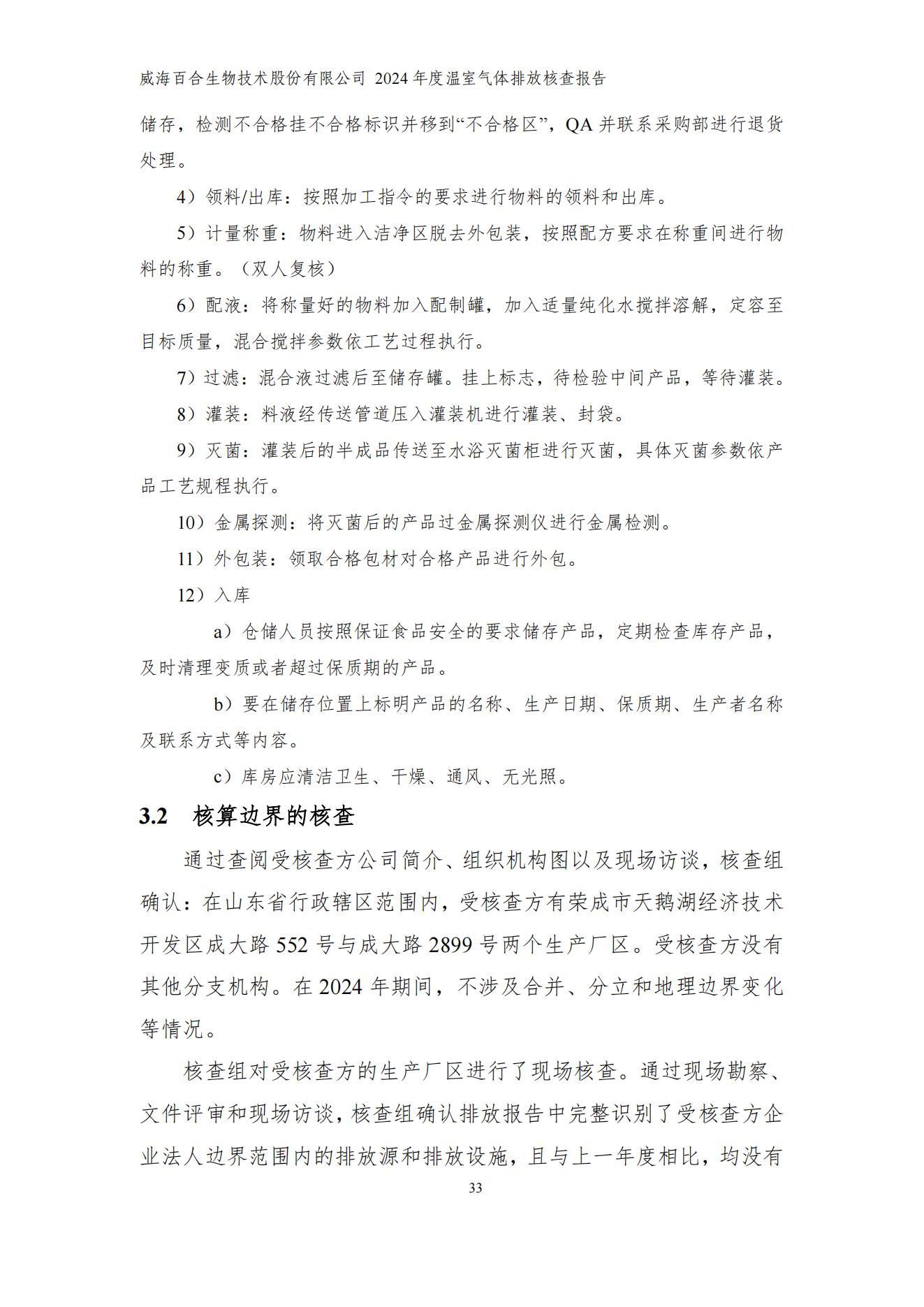 威海百合生物技术股份有限公司 2024 年度温室气体排放核查报告

储存，检测不合格挂不合格标识并移到“不合格区”，QA 并联系采购部进行退货处理。

4）领料/出库：按照加工指令的要求进行物料的领料和出库。

5）计量称重：物料进入洁净区脱去外包装，按照配方要求在称重间进行物料的称重。（双人复核）

6）配液：将称量好的物料加入配制罐，加入适量纯化水搅拌溶解，定容至目标质量，混合搅拌参数依工艺过程执行。

7）过滤：混合液过滤后至储存罐。挂上标志，待检验中间产品，等待灌装。

8）灌装：料液经传送管道压入灌装机进行灌装、封袋。

9）灭菌：灌装后的半成品传送至水浴灭菌柜进行灭菌，具体灭菌参数依产品工艺规程执行。

10）金属探测：将灭菌后的产品过金属探测仪进行金属检测。

11）外包装：领取合格包材对合格产品进行外包。

12）入库

a）仓储人员按照保证食品安全的要求储存产品，定期检查库存产品，及时清理变质或者超过保质期的产品。

b）要在储存位置上标明产品的名称、生产日期、保质期、生产者名称及联系方式等内容。

c）库房应清洁卫生、干燥、通风、无光照。

3.2 核算边界的核查

通过查阅受核查方公司简介、组织机构图以及现场访谈，核查组确认：在山东省行政辖区范围内，受核查方有荣成市天鹅湖经济技术开发区成大路 552 号与成大路 2899 号两个生产厂区。受核查方没有其他分支机构。在 2024 年期间，不涉及合并、分立和地理边界变化等情况。

核查组对受核查方的生产厂区进行了现场核查。通过现场勘察、文件评审和现场访谈，核查组确认排放报告中完整识别了受核查方企业法人边界范围内的排放源和排放设施，且与上一年度相比，均没有

33